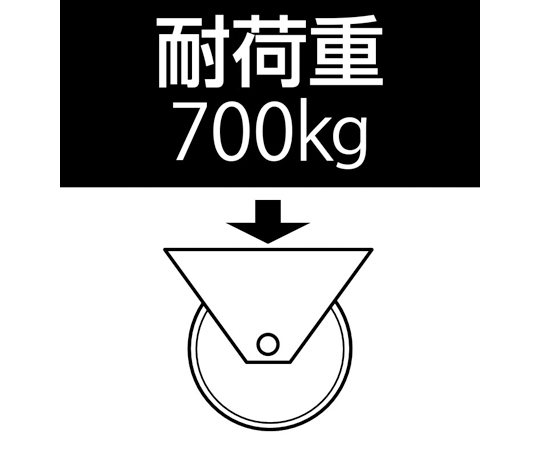 耐荷重
700kg